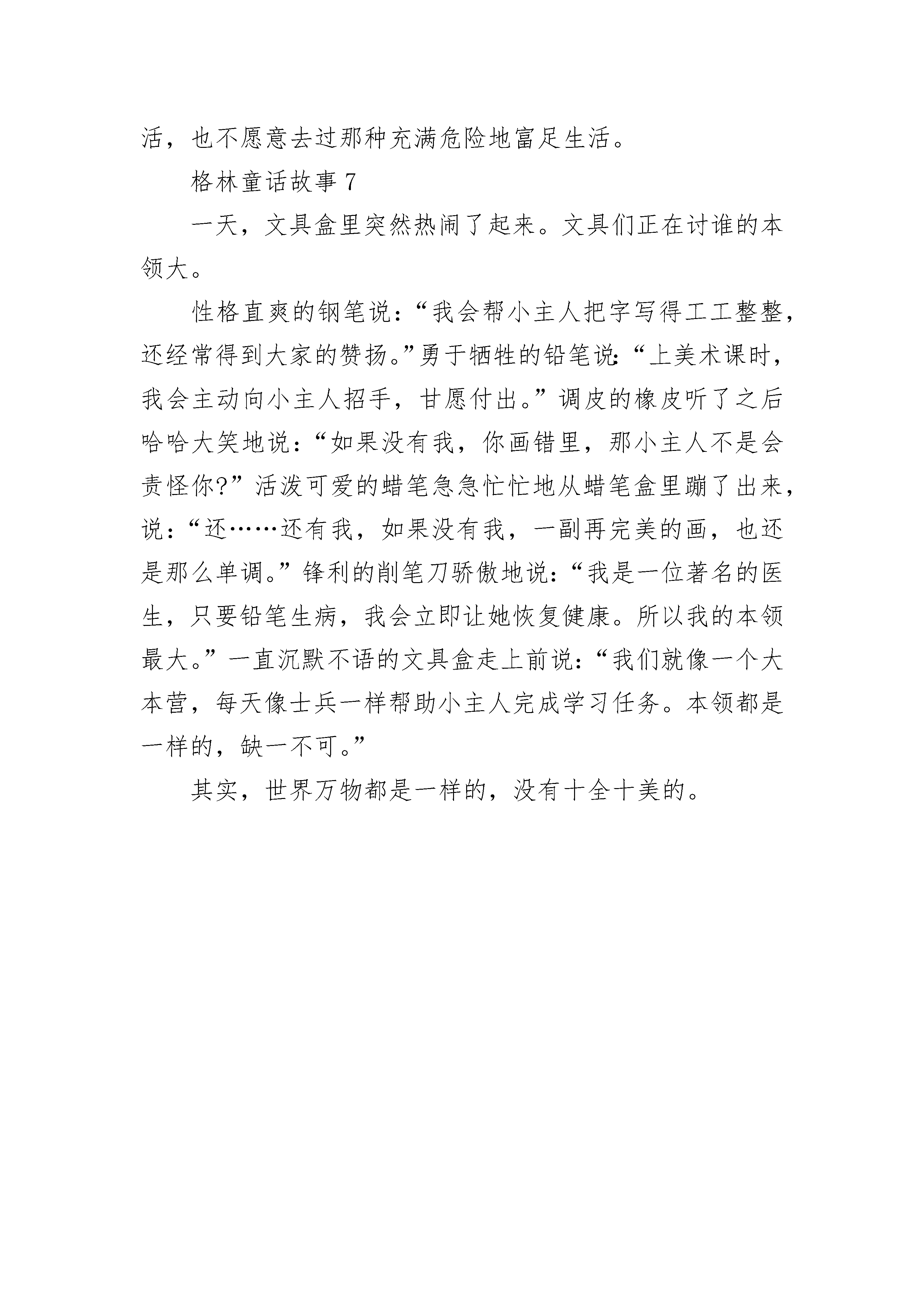 活，也不愿意去过那种充满危险地富足生活。

格林童话故事 7

一天，文具盒里突然热闹了起来。文具们正在讨谁的本领大。

性格直爽的钢笔说：“我会帮小主人把字写得工工整整，还经常得到大家的赞扬。”勇于牺牲的铅笔说：“上美术课时，我会主动向小主人招手，甘愿付出。”调皮的橡皮听了之后哈哈大笑地说：“如果没有我，你画错里，那小主人不是会责怪你?”活泼可爱的蜡笔急急忙忙地从蜡笔盒里蹦了出来，说：“还……还有我，如果没有我，一副再完美的画，也还是那么单调。”锋利的削笔刀骄傲地说：“我是一位著名的医生，只要铅笔生病，我会立即让她恢复健康。所以我的本领最大。”一直沉默不语的文具盒走上前说：“我们就像一个大本营，每天像士兵一样帮助小主人完成学习任务。本领都是一样的，缺一不可。”

其实，世界万物都是一样的，没有十全十美的。